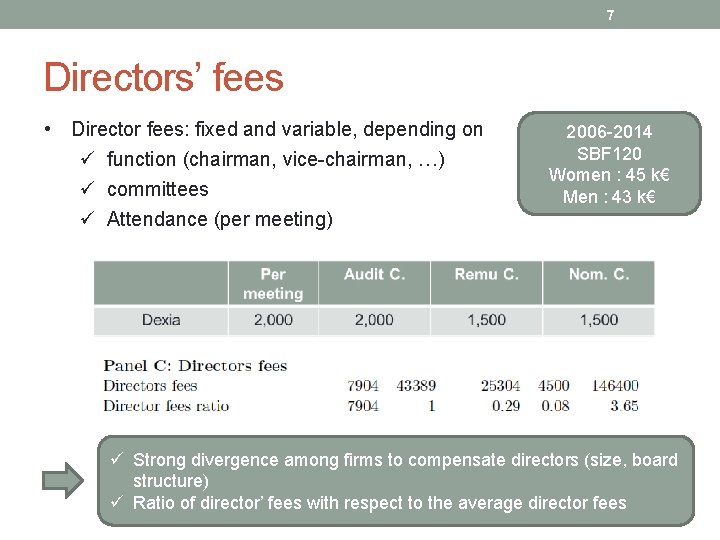 7

Directors' fees

• Director fees: fixed and variable, depending on
✓ function (chairman, vice-chairman, …)
✓ committees
✓ Attendance (per meeting)

2006-2014
SBF120
Women : 45 k€
Men : 43 k€

| | Per meeting | Audit C. | Remu C. | Nom. C. |
|---|---|---|---|---|
| Dexia | 2,000 | 2,000 | 1,500 | 1,500 |

Panel C: Directors fees
| Directors fees | 7904 | 43389 | 25304 | 4500 | 146400 |
|---|---|---|---|---|---|
| Director fees ratio | 7904 | 1 | 0.29 | 0.08 | 3.65 |

✓ Strong divergence among firms to compensate directors (size, board structure)
✓ Ratio of director' fees with respect to the average director fees